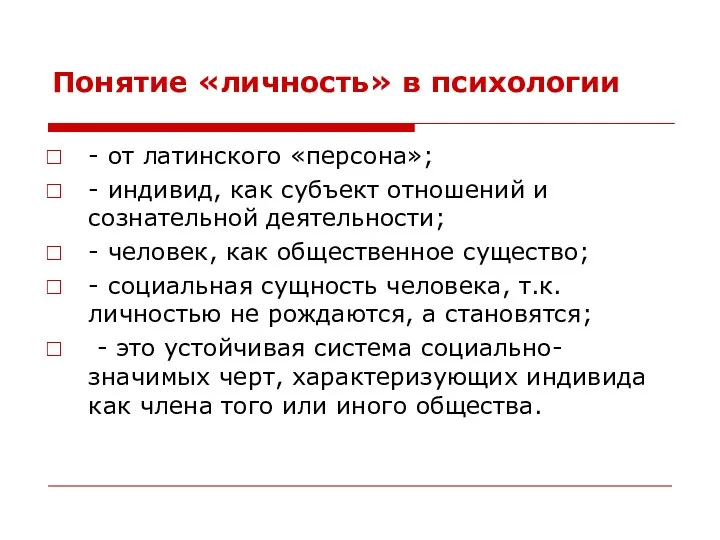 Понятие «личность» в психологии

- от латинского «персона»;

- индивид, как субъект отношений и сознательной деятельности;

- человек, как общественное существо;

- социальная сущность человека, т.к. личностью не рождаются, а становятся;

- это устойчивая система социально-значимых черт, характеризующих индивида как члена того или иного общества.